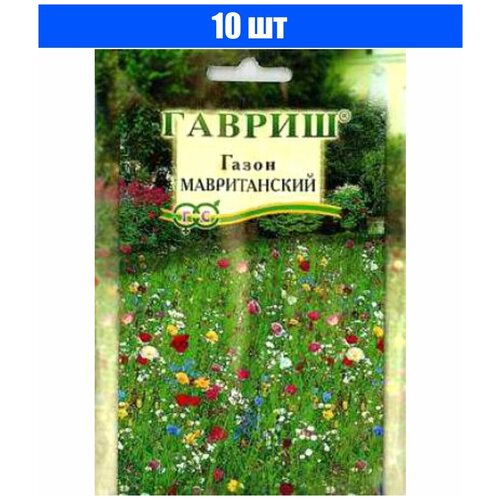 10 шт

ГАВРИШ®

Газон
МАВРИТАНСКИЙ

Г С